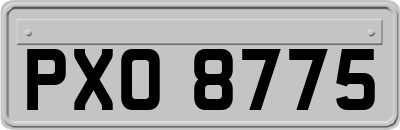 PXO 8775